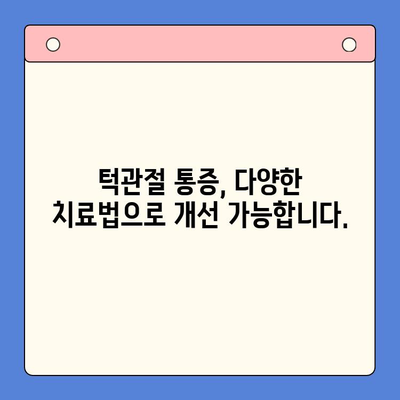 턱관절 통증, 다양한 치료법으로 개선 가능합니다.